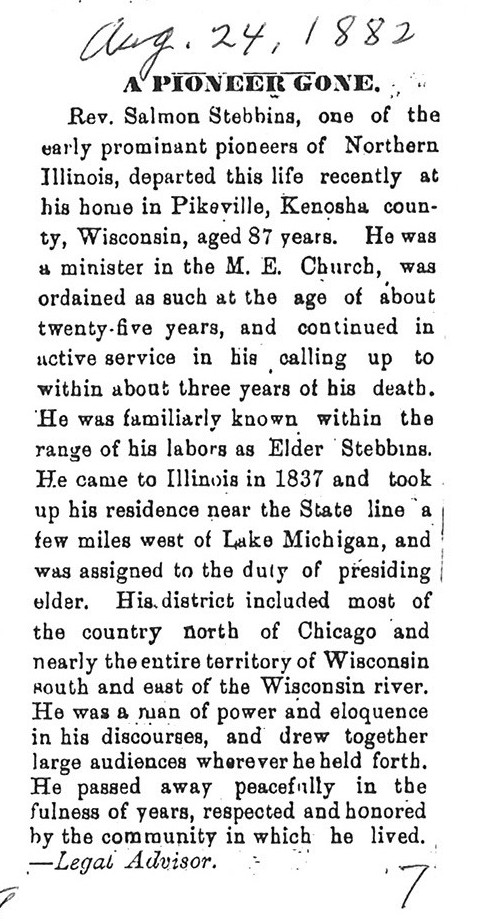 Aug. 24, 1882

A PIONEER GONE.

Rev. Salmon Stebbins, one of the early prominant pioneers of Northern Illinois, departed this life recently at his home in Pikeville, Kenosha county, Wisconsin, aged 87 years. He was a minister in the M. E. Church, was ordained as such at the age of about twenty-five years, and continued in active service in his calling up to within about three years of his death. He was familiarly known within the range of his labors as Elder Stebbins. He came to Illinois in 1837 and took up his residence near the State line a few miles west of Lake Michigan, and was assigned to the duty of presiding elder. His district included most of the country north of Chicago and nearly the entire territory of Wisconsin south and east of the Wisconsin river. He was a man of power and eloquence in his discourses, and drew together large audiences wherever he held forth. He passed away peacefully in the fulness of years, respected and honored by the community in which he lived.
—Legal Advisor.

7